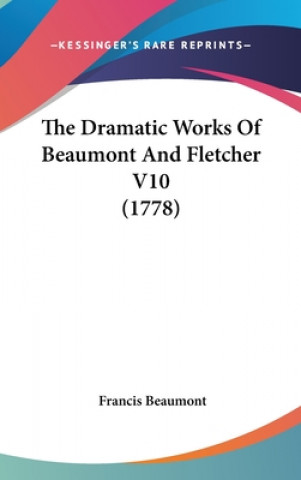 —KESSINGER'S RARE REPRINTS—

The Dramatic Works Of Beaumont And Fletcher V10 (1778)

Francis Beaumont